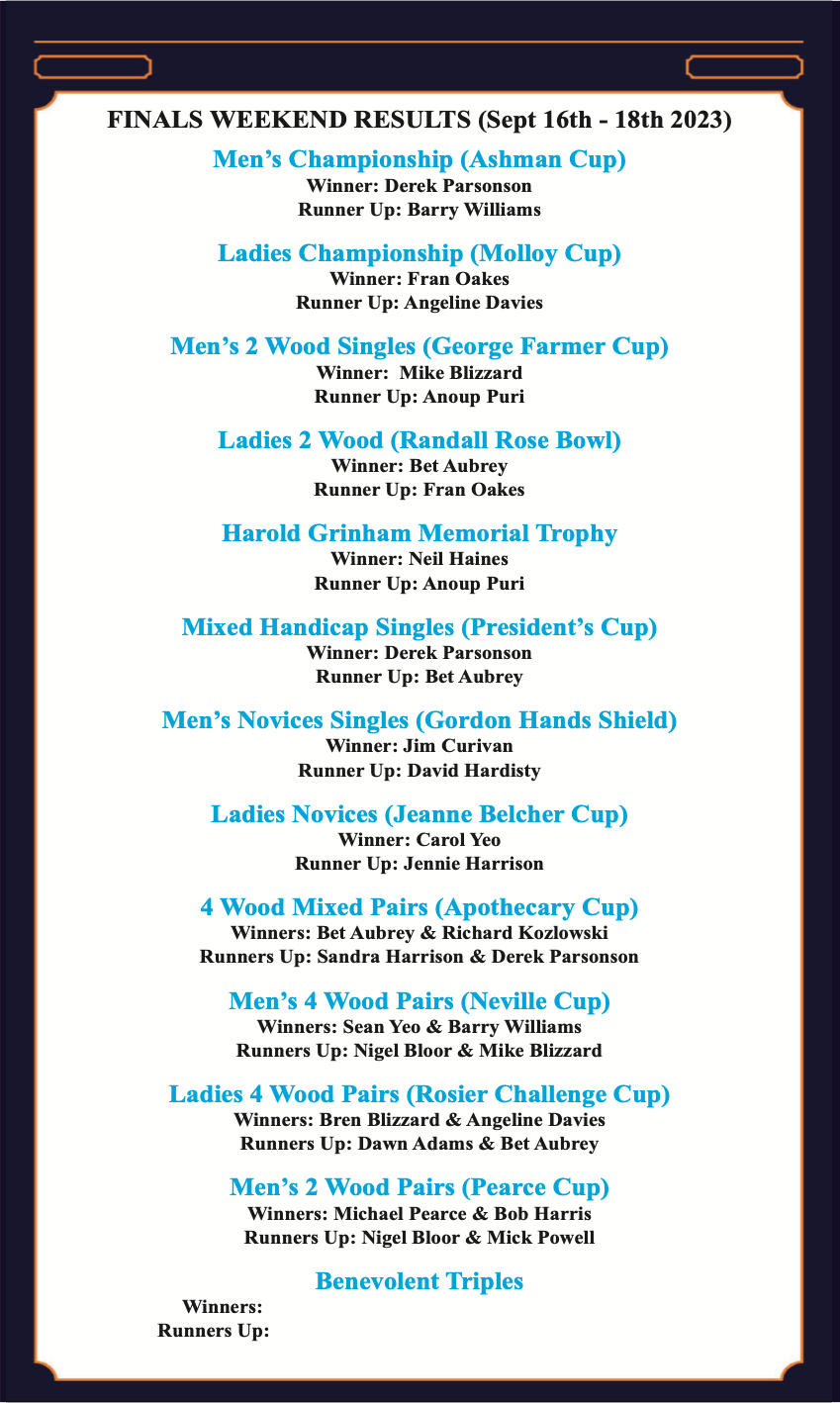 FINALS WEEKEND RESULTS (Sept 16th - 18th 2023)

Men's Championship (Ashman Cup)
Winner: Derek Parsonson
Runner Up: Barry Williams

Ladies Championship (Molloy Cup)
Winner: Fran Oakes
Runner Up: Angeline Davies

Men's 2 Wood Singles (George Farmer Cup)
Winner: Mike Blizzard
Runner Up: Anoup Puri

Ladies 2 Wood (Randall Rose Bowl)
Winner: Bet Aubrey
Runner Up: Fran Oakes

Harold Grinham Memorial Trophy
Winner: Neil Haines
Runner Up: Anoup Puri

Mixed Handicap Singles (President's Cup)
Winner: Derek Parsonson
Runner Up: Bet Aubrey

Men's Novices Singles (Gordon Hands Shield)
Winner: Jim Curivan
Runner Up: David Hardisty

Ladies Novices (Jeanne Belcher Cup)
Winner: Carol Yeo
Runner Up: Jennie Harrison

4 Wood Mixed Pairs (Apothecary Cup)
Winners: Bet Aubrey & Richard Kozlowski
Runners Up: Sandra Harrison & Derek Parsonson

Men's 4 Wood Pairs (Neville Cup)
Winners: Sean Yeo & Barry Williams
Runners Up: Nigel Bloor & Mike Blizzard

Ladies 4 Wood Pairs (Rosier Challenge Cup)
Winners: Bren Blizzard & Angeline Davies
Runners Up: Dawn Adams & Bet Aubrey

Men's 2 Wood Pairs (Pearce Cup)
Winners: Michael Pearce & Bob Harris
Runners Up: Nigel Bloor & Mick Powell

Benevolent Triples
Winners:
Runners Up: